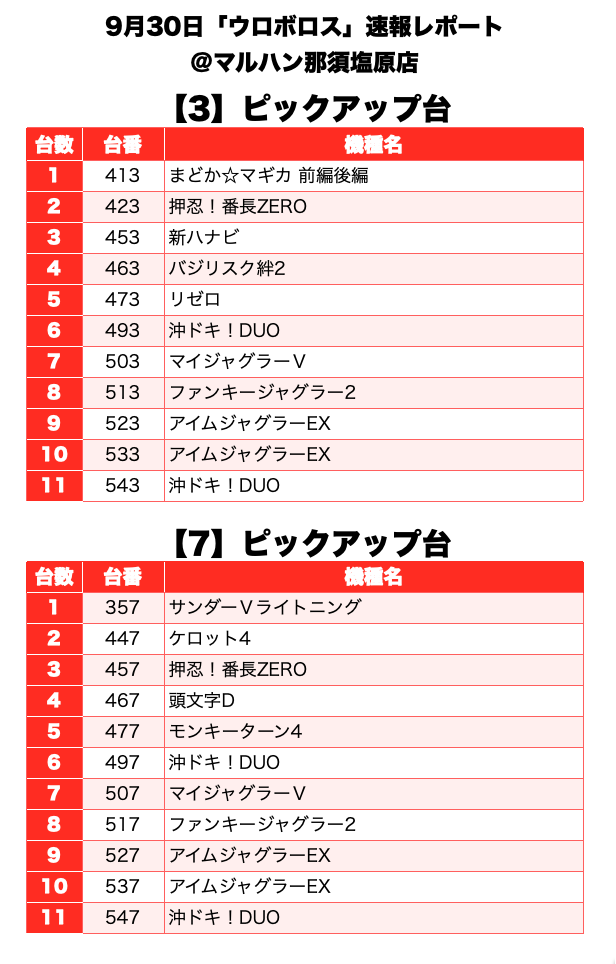 9月30日「ウロボロス」速報レポート
@マルハン那須塩原店

【3】ピックアップ台

| 台数 | 台番 | 機種名 |
|---|---|---|
| 1 | 413 | まどか☆マギカ 前編後編 |
| 2 | 423 | 押忍！番長ZERO |
| 3 | 453 | 新ハナビ |
| 4 | 463 | バジリスク絆2 |
| 5 | 473 | リゼロ |
| 6 | 493 | 沖ドキ！DUO |
| 7 | 503 | マイジャグラーV |
| 8 | 513 | ファンキージャグラー2 |
| 9 | 523 | アイムジャグラーEX |
| 10 | 533 | アイムジャグラーEX |
| 11 | 543 | 沖ドキ！DUO |

【7】ピックアップ台

| 台数 | 台番 | 機種名 |
|---|---|---|
| 1 | 357 | サンダーVライトニング |
| 2 | 447 | ケロット4 |
| 3 | 457 | 押忍！番長ZERO |
| 4 | 467 | 頭文字D |
| 5 | 477 | モンキーターン4 |
| 6 | 497 | 沖ドキ！DUO |
| 7 | 507 | マイジャグラーV |
| 8 | 517 | ファンキージャグラー2 |
| 9 | 527 | アイムジャグラーEX |
| 10 | 537 | アイムジャグラーEX |
| 11 | 547 | 沖ドキ！DUO |